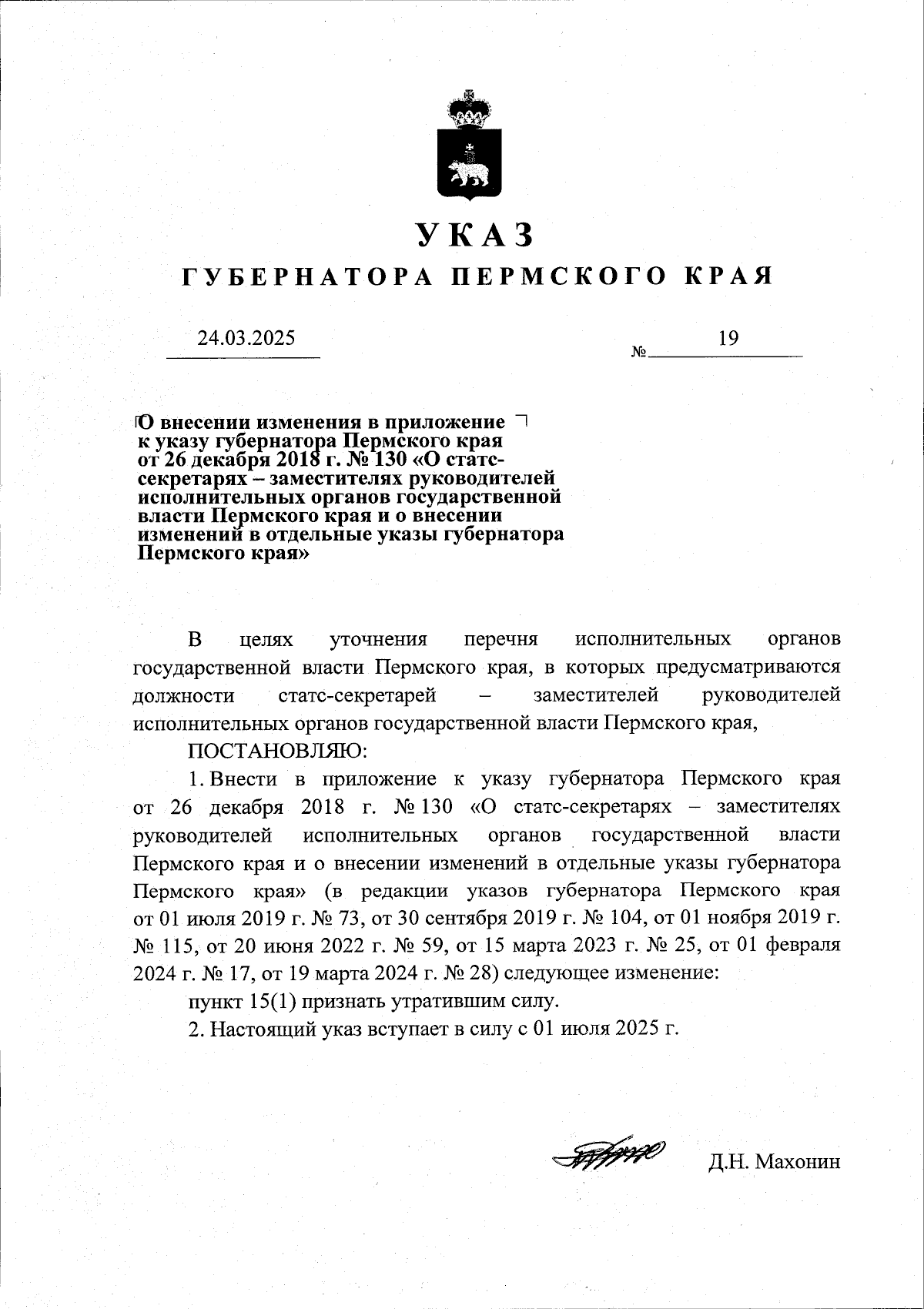 УКАЗ

ГУБЕРНАТОРА ПЕРМСКОГО КРАЯ

24.03.2025 № 19

О внесении изменения в приложение к указу губернатора Пермского края от 26 декабря 2018 г. № 130 «О статс-секретарях – заместителях руководителей исполнительных органов государственной власти Пермского края и о внесении изменений в отдельные указы губернатора Пермского края»

В целях уточнения перечня исполнительных органов государственной власти Пермского края, в которых предусматриваются должности статс-секретарей – заместителей руководителей исполнительных органов государственной власти Пермского края,

ПОСТАНОВЛЯЮ:

1. Внести в приложение к указу губернатора Пермского края от 26 декабря 2018 г. № 130 «О статс-секретарях – заместителях руководителей исполнительных органов государственной власти Пермского края и о внесении изменений в отдельные указы губернатора Пермского края» (в редакции указов губернатора Пермского края от 01 июля 2019 г. № 73, от 30 сентября 2019 г. № 104, от 01 ноября 2019 г. № 115, от 20 июня 2022 г. № 59, от 15 марта 2023 г. № 25, от 01 февраля 2024 г. № 17, от 19 марта 2024 г. № 28) следующее изменение:

пункт 15(1) признать утратившим силу.

2. Настоящий указ вступает в силу с 01 июля 2025 г.

Д.Н. Махонин